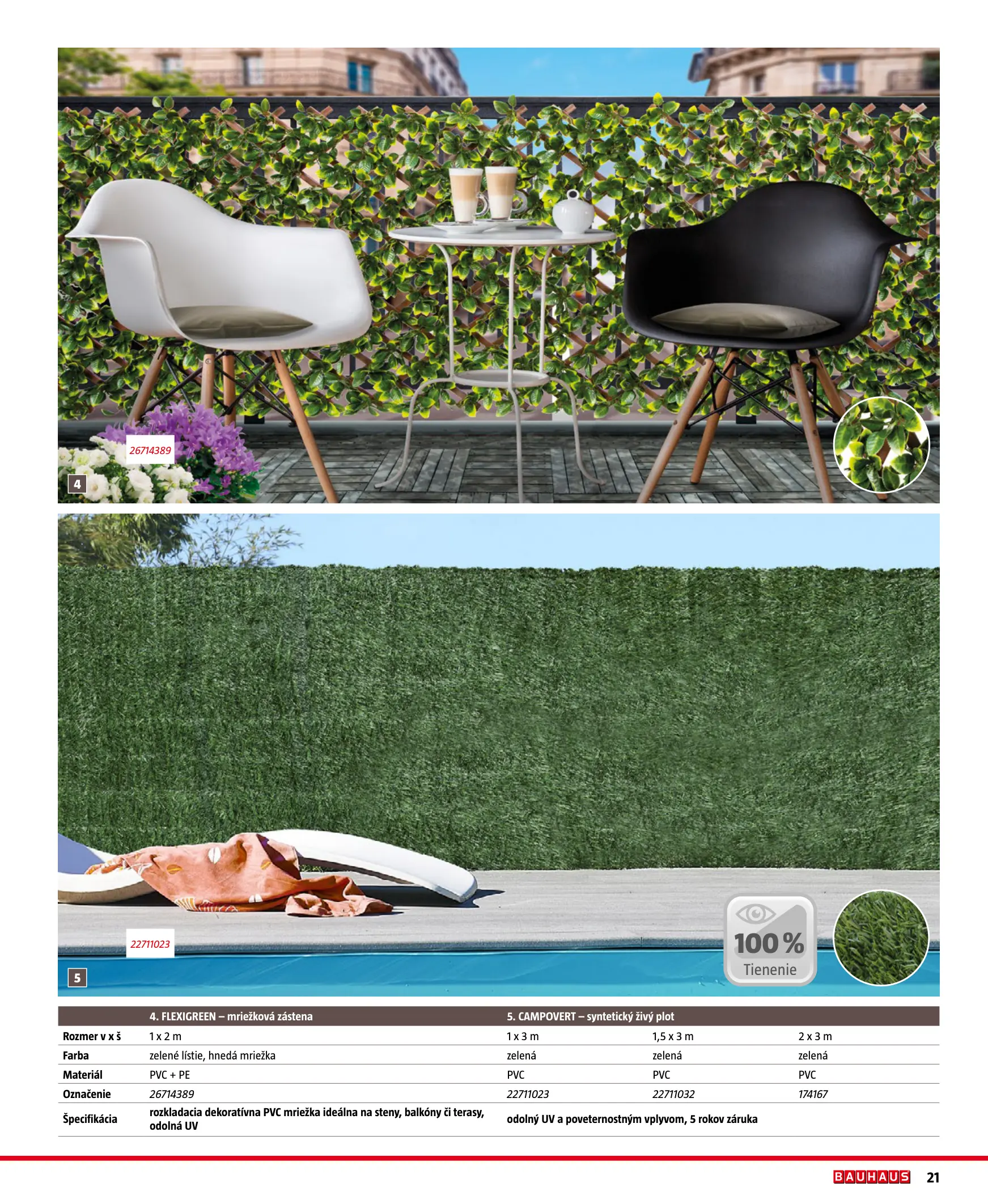 26714389

4

22711023

5

100 %
Tienenie

|  | 4. FLEXIGREEN – mriežková zástena | 5. CAMPOVERT – syntetický živý plot |  |  |
|---|---|---|---|---|
| Rozmer v x š | 1 x 2 m | 1 x 3 m | 1,5 x 3 m | 2 x 3 m |
| Farba | zelené lístie, hnedá mriežka | zelená | zelená | zelená |
| Materiál | PVC + PE | PVC | PVC | PVC |
| Označenie | 26714389 | 22711023 | 22711032 | 174167 |
| Špecifikácia | rozkladacia dekoratívna PVC mriežka ideálna na steny, balkóny či terasy, odolná UV | odolný UV a poveternostným vplyvom, 5 rokov záruka |  |  |

BAUHAUS 21